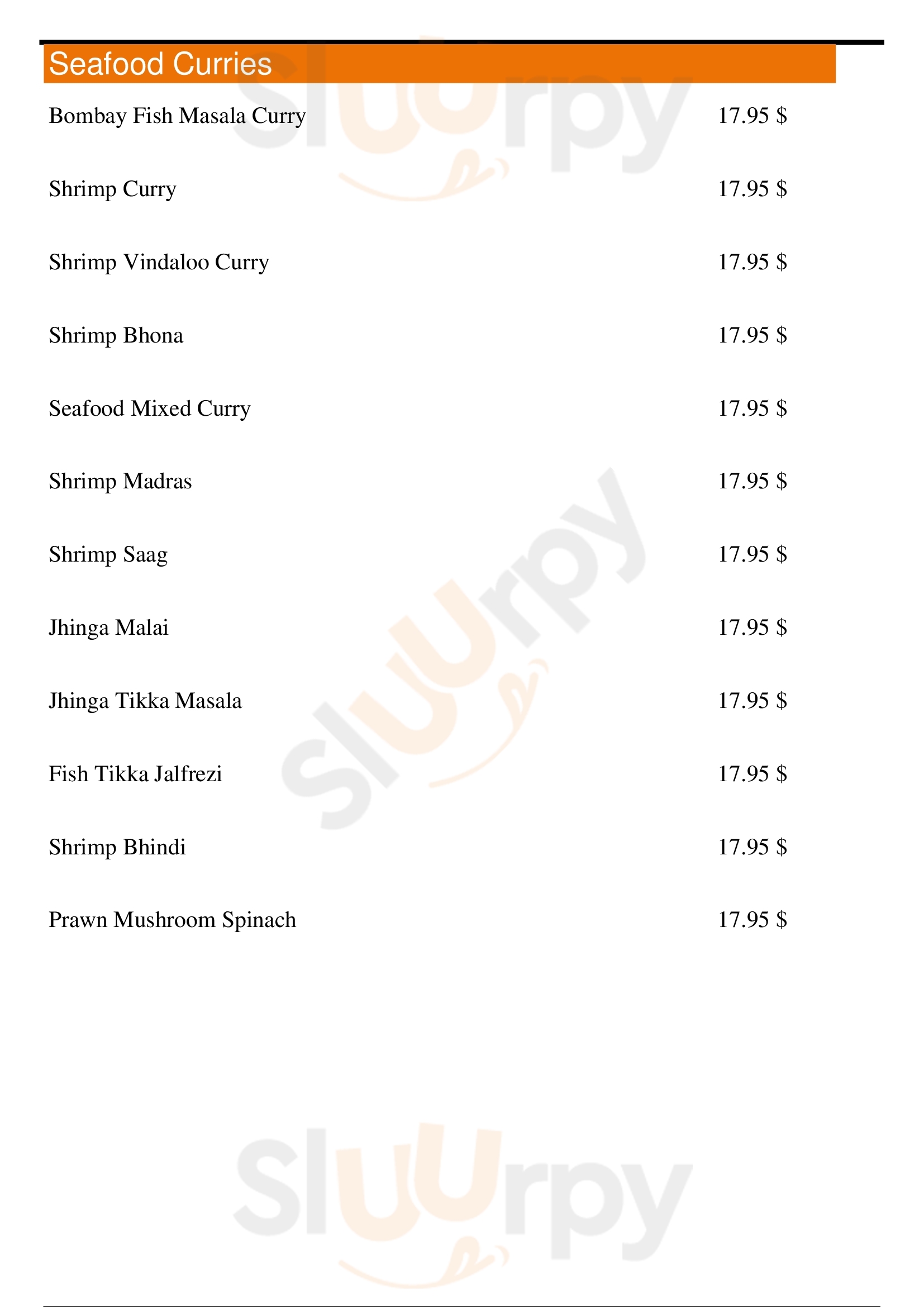 Seafood Curries

Bombay Fish Masala Curry 17.95 $

Shrimp Curry 17.95 $

Shrimp Vindaloo Curry 17.95 $

Shrimp Bhona 17.95 $

Seafood Mixed Curry 17.95 $

Shrimp Madras 17.95 $

Shrimp Saag 17.95 $

Jhinga Malai 17.95 $

Jhinga Tikka Masala 17.95 $

Fish Tikka Jalfrezi 17.95 $

Shrimp Bhindi 17.95 $

Prawn Mushroom Spinach 17.95 $

Sluurpy